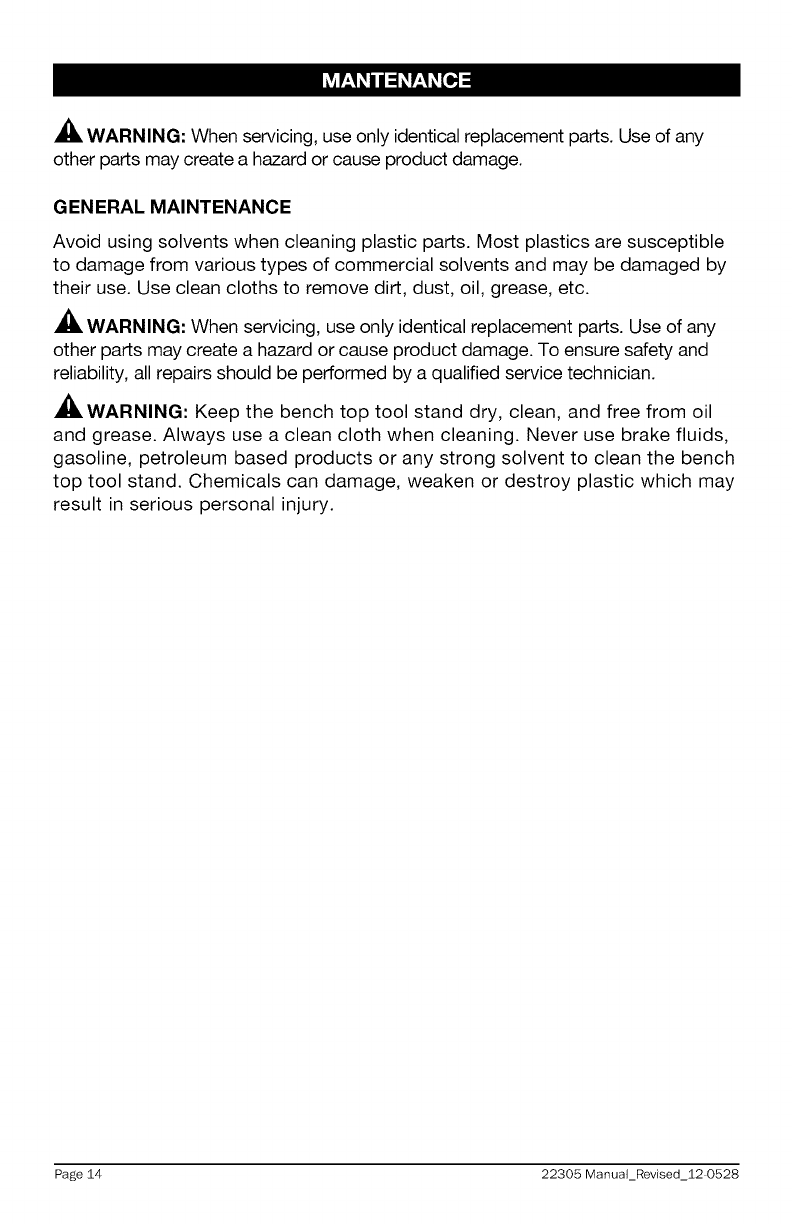 MANTENANCE

WARNING: When servicing, use only identical replacement parts. Use of any other parts may create a hazard or cause product damage.

GENERAL MAINTENANCE

Avoid using solvents when cleaning plastic parts. Most plastics are susceptible to damage from various types of commercial solvents and may be damaged by their use. Use clean cloths to remove dirt, dust, oil, grease, etc.

WARNING: When servicing, use only identical replacement parts. Use of any other parts may create a hazard or cause product damage. To ensure safety and reliability, all repairs should be performed by a qualified service technician.

WARNING: Keep the bench top tool stand dry, clean, and free from oil and grease. Always use a clean cloth when cleaning. Never use brake fluids, gasoline, petroleum based products or any strong solvent to clean the bench top tool stand. Chemicals can damage, weaken or destroy plastic which may result in serious personal injury.

Page 14

22305 Manual_Revised_12-0528